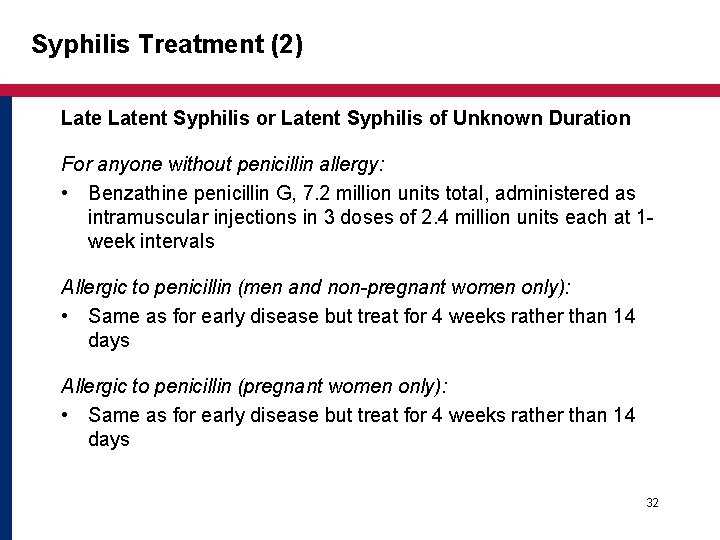 Syphilis Treatment (2)

Late Latent Syphilis or Latent Syphilis of Unknown Duration

For anyone without penicillin allergy:

• Benzathine penicillin G, 7.2 million units total, administered as intramuscular injections in 3 doses of 2.4 million units each at 1-week intervals

Allergic to penicillin (men and non-pregnant women only):

• Same as for early disease but treat for 4 weeks rather than 14 days

Allergic to penicillin (pregnant women only):

• Same as for early disease but treat for 4 weeks rather than 14 days

32